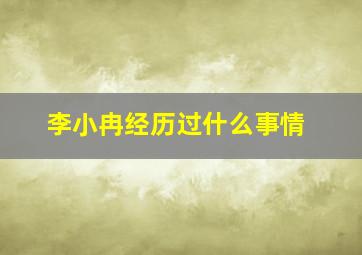 李小冉经历过什么事情